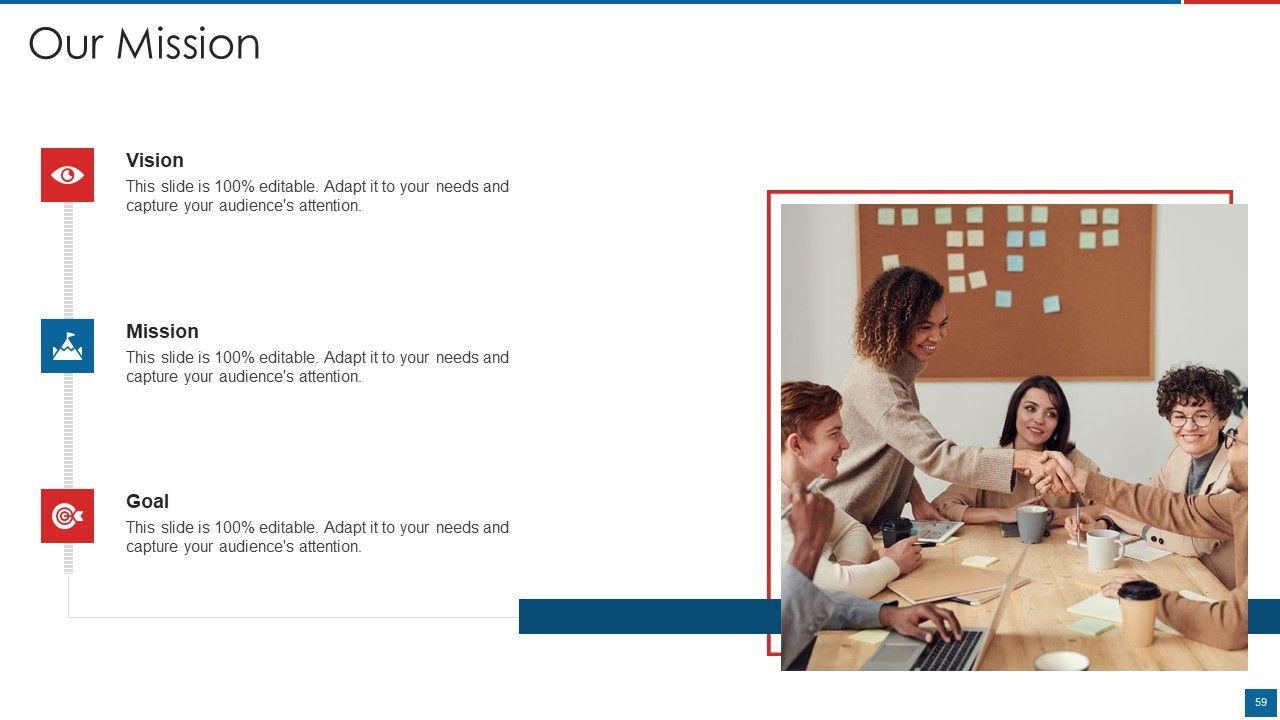 Our Mission

Vision

This slide is 100% editable. Adapt it to your needs and capture your audience's attention.

Mission

This slide is 100% editable. Adapt it to your needs and capture your audience's attention.

Goal

This slide is 100% editable. Adapt it to your needs and capture your audience's attention.

59